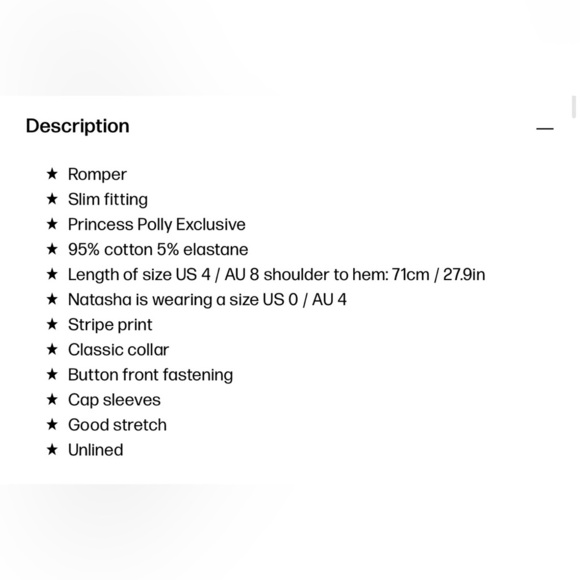 Description —

★ Romper
★ Slim fitting
★ Princess Polly Exclusive
★ 95% cotton 5% elastane
★ Length of size US 4 / AU 8 shoulder to hem: 71cm / 27.9in
★ Natasha is wearing a size US 0 / AU 4
★ Stripe print
★ Classic collar
★ Button front fastening
★ Cap sleeves
★ Good stretch
★ Unlined